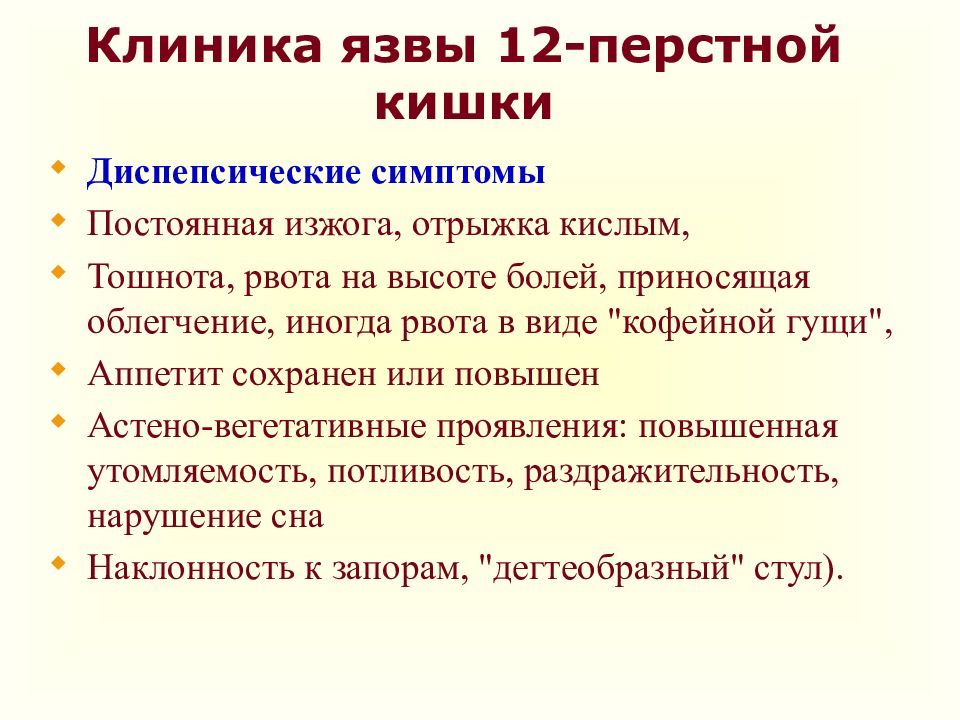 Клиника язвы 12-перстной кишки

Диспепсические симптомы

Постоянная изжога, отрыжка кислым,

Тошнота, рвота на высоте болей, приносящая облегчение, иногда рвота в виде "кофейной гущи",

Аппетит сохранен или повышен

Астено-вегетативные проявления: повышенная утомляемость, потливость, раздражительность, нарушение сна

Наклонность к запорам, "дегтеобразный" стул).